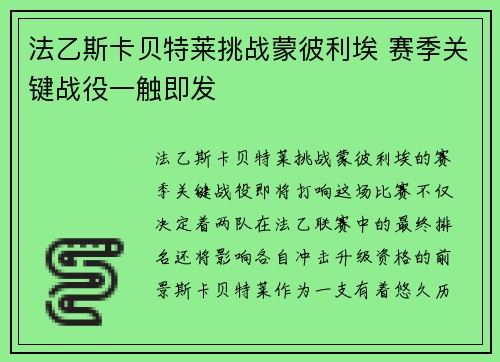 法乙斯卡贝特莱挑战蒙彼利埃 赛季关键战役一触即发

法乙斯卡贝特莱挑战蒙彼利埃的赛季关键战役即将打响这场比赛不仅决定着两队在法乙联赛中的最终排名还将影响各自冲击升级资格的前景斯卡贝特莱作为一支有着悠久历